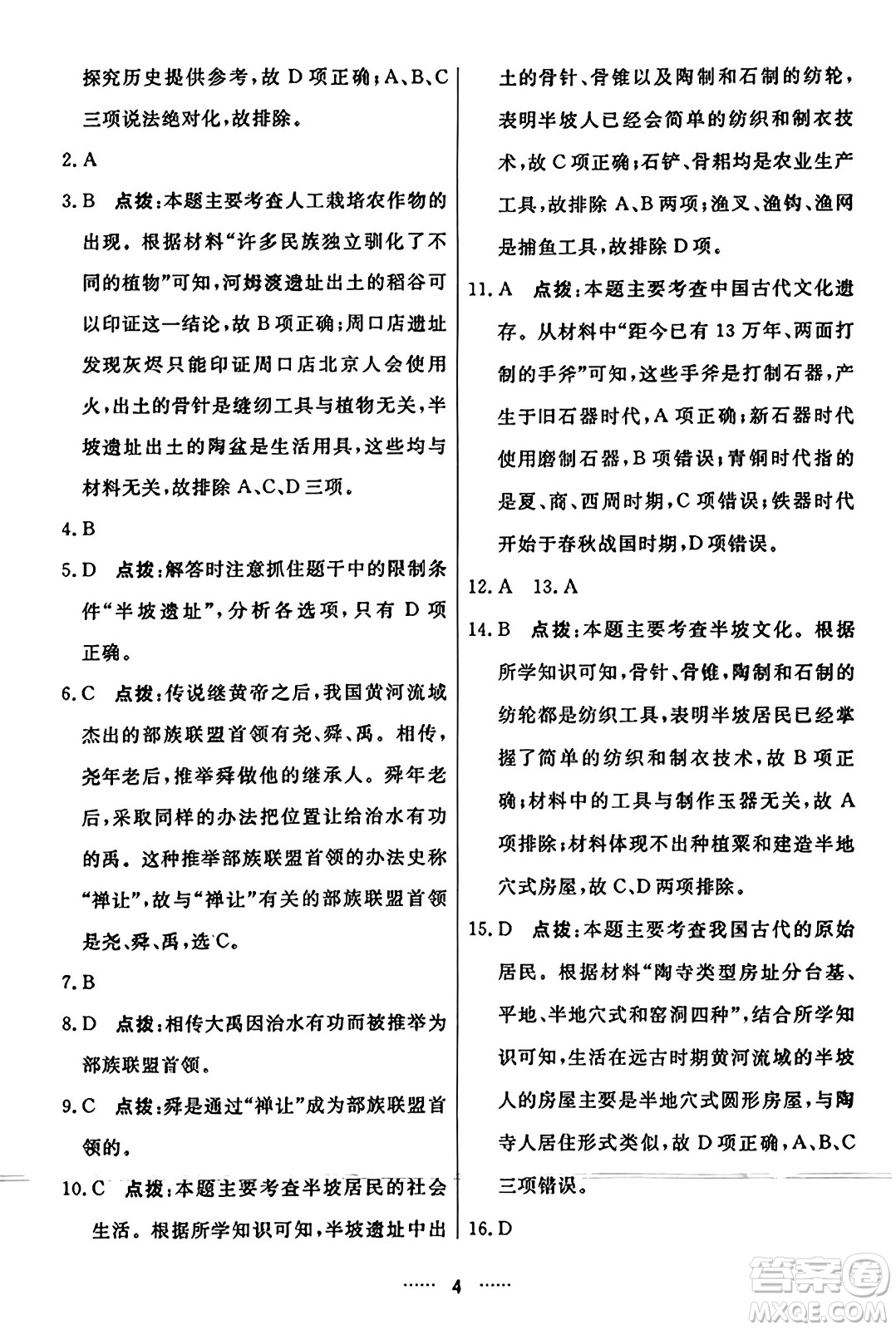 探究历史提供参考，故 D 项正确；A、B、C 三项说法绝对化，故排除。

2. A

3. B　点拨：本题主要考查人工栽培农作物的出现。根据材料“许多民族独立驯化了不同的植物”可知，河姆渡遗址出土的稻谷可以印证这一结论，故 B 项正确；周口店遗址发现灰烬只能印证周口店北京人会使用火，出土的骨针是缝纫工具与植物无关，半坡遗址出土的陶盆是生活用具，这些均与材料无关，故排除 A、C、D 三项。

4. B

5. D　点拨：解答时注意抓住题干中的限制条件“半坡遗址”，分析各选项，只有 D 项正确。

6. C　点拨：传说继黄帝之后，我国黄河流域杰出的部族联盟首领有尧、舜、禹。相传，尧年老后，推举舜做他的继承人。舜年老后，采取同样的办法把位置让给治水有功的禹。这种推举部族联盟首领的办法史称“禅让”，故与“禅让”有关的部族联盟首领是尧、舜、禹，选 C。

7. B

8. D　点拨：相传大禹因治水有功而被推举为部族联盟首领。

9. C　点拨：舜是通过“禅让”成为部族联盟首领的。

10. C　点拨：本题主要考查半坡居民的社会生活。根据所学知识可知，半坡遗址中出土的骨针、骨锥以及陶制和石制的纺轮，表明半坡人已经会简单的纺织和制衣技术，故 C 项正确；石铲、骨耜均是农业生产工具，故排除 A、B 两项；渔叉、渔钩、渔网是捕鱼工具，故排除 D 项。

11. A　点拨：本题主要考查中国古代文化遗存。从材料中“距今已有 13 万年、两面打制的手斧”可知，这些手斧是打制石器，产生于旧石器时代，A 项正确；新石器时代使用磨制石器，B 项错误；青铜时代指的是夏、商、西周时期，C 项错误；铁器时代开始于春秋战国时期，D 项错误。

12. A　13. A

14. B　点拨：本题主要考查半坡文化。根据所学知识可知，骨针、骨锥，陶制和石制的纺轮都是纺织工具，表明半坡居民已经掌握了简单的纺织和制衣技术，故 B 项正确；材料中的工具与制作玉器无关，故 A 项排除；材料体现不出种植粟和建造半地穴式房屋，故 C、D 两项排除。

15. D　点拨：本题主要考查我国古代的原始居民。根据材料“陶寺类型房址分台基、平地、半地穴式和窑洞四种”，结合所学知识可知，生活在远古时期黄河流域的半坡人的房屋主要是半地穴式圆形房屋，与陶寺人居住形式类似，故 D 项正确，A、B、C 三项错误。

16. D

…… 4 ……

答案圈 MXQE.COM